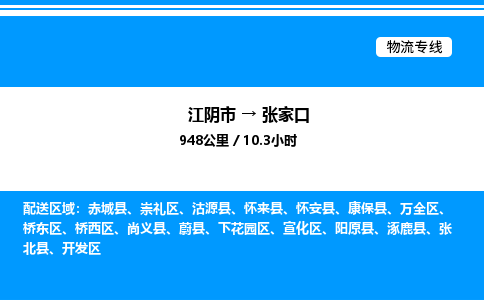 物流专线

江阴市 → 张家口

948公里 / 10.3小时

配送区域：赤城县、崇礼区、沽源县、怀来县、怀安县、康保县、万全区、桥东区、桥西区、尚义县、蔚县、下花园区、宣化区、阳原县、涿鹿县、张北县、开发区